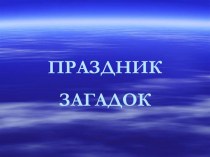 ПРАЗДНИК
ЗАГАДОК